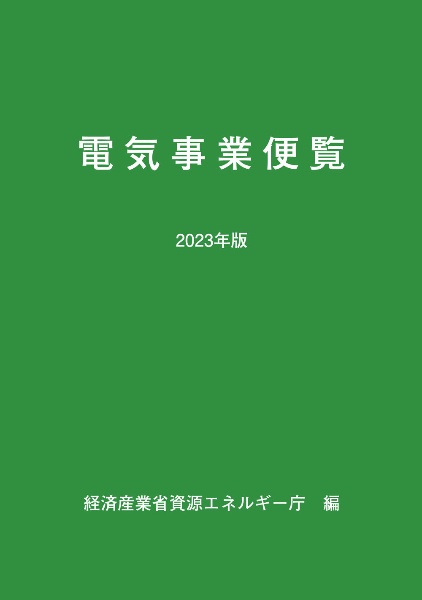 電気事業便覧

2023年版

経済産業省資源エネルギー庁　編